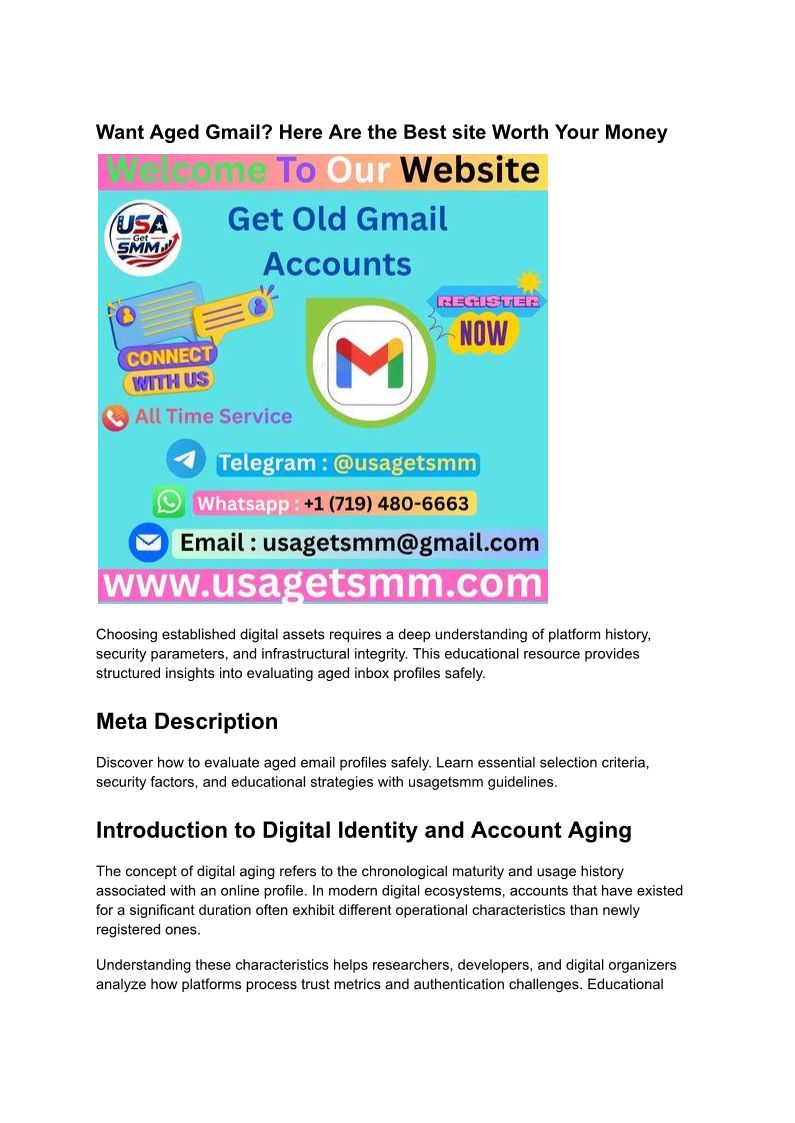 Want Aged Gmail? Here Are the Best site Worth Your Money

Welcome To Our Website

USA Get SMM

Get Old Gmail Accounts

REGISTER NOW

CONNECT WITH US

All Time Service

Telegram : @usagetsmm

Whatsapp : +1 (719) 480-6663

Email : usagetsmm@gmail.com

www.usagetsmm.com

Choosing established digital assets requires a deep understanding of platform history, security parameters, and infrastructural integrity. This educational resource provides structured insights into evaluating aged inbox profiles safely.

Meta Description

Discover how to evaluate aged email profiles safely. Learn essential selection criteria, security factors, and educational strategies with usagetsmm guidelines.

Introduction to Digital Identity and Account Aging

The concept of digital aging refers to the chronological maturity and usage history associated with an online profile. In modern digital ecosystems, accounts that have existed for a significant duration often exhibit different operational characteristics than newly registered ones.

Understanding these characteristics helps researchers, developers, and digital organizers analyze how platforms process trust metrics and authentication challenges. Educational